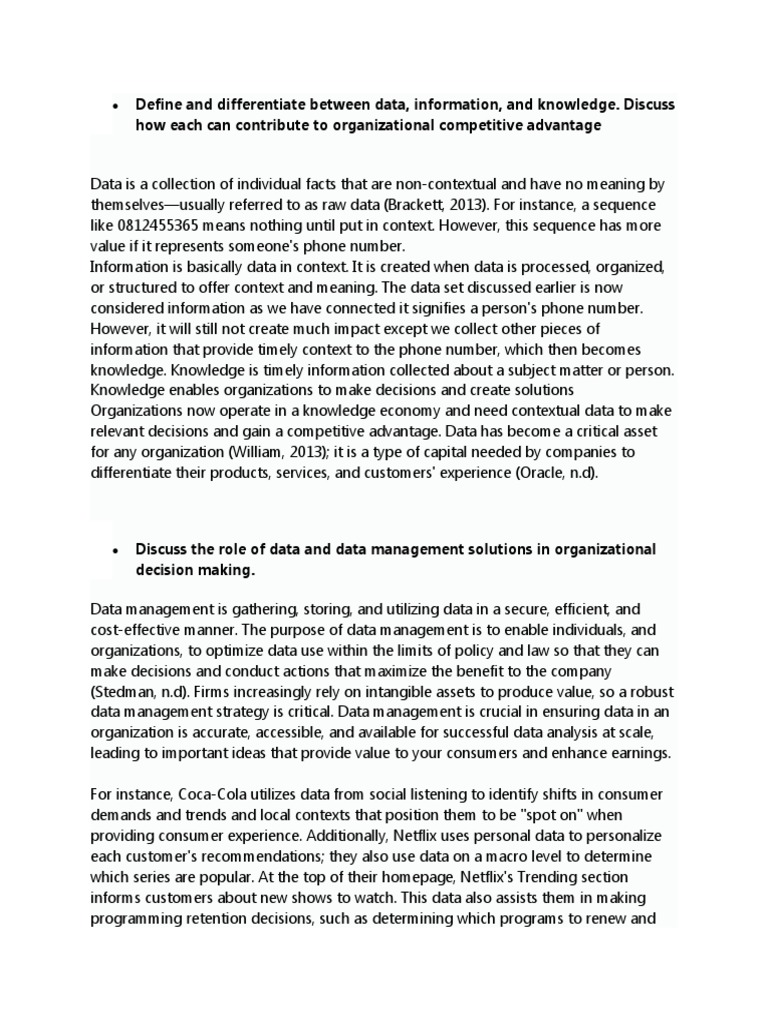 • Define and differentiate between data, information, and knowledge. Discuss how each can contribute to organizational competitive advantage

Data is a collection of individual facts that are non-contextual and have no meaning by themselves—usually referred to as raw data (Brackett, 2013). For instance, a sequence like 0812455365 means nothing until put in context. However, this sequence has more value if it represents someone's phone number.
Information is basically data in context. It is created when data is processed, organized, or structured to offer context and meaning. The data set discussed earlier is now considered information as we have connected it signifies a person's phone number. However, it will still not create much impact except we collect other pieces of information that provide timely context to the phone number, which then becomes knowledge. Knowledge is timely information collected about a subject matter or person. Knowledge enables organizations to make decisions and create solutions Organizations now operate in a knowledge economy and need contextual data to make relevant decisions and gain a competitive advantage. Data has become a critical asset for any organization (William, 2013); it is a type of capital needed by companies to differentiate their products, services, and customers' experience (Oracle, n.d).

• Discuss the role of data and data management solutions in organizational decision making.

Data management is gathering, storing, and utilizing data in a secure, efficient, and cost-effective manner. The purpose of data management is to enable individuals, and organizations, to optimize data use within the limits of policy and law so that they can make decisions and conduct actions that maximize the benefit to the company (Stedman, n.d). Firms increasingly rely on intangible assets to produce value, so a robust data management strategy is critical. Data management is crucial in ensuring data in an organization is accurate, accessible, and available for successful data analysis at scale, leading to important ideas that provide value to your consumers and enhance earnings.

For instance, Coca-Cola utilizes data from social listening to identify shifts in consumer demands and trends and local contexts that position them to be "spot on" when providing consumer experience. Additionally, Netflix uses personal data to personalize each customer's recommendations; they also use data on a macro level to determine which series are popular. At the top of their homepage, Netflix's Trending section informs customers about new shows to watch. This data also assists them in making programming retention decisions, such as determining which programs to renew and